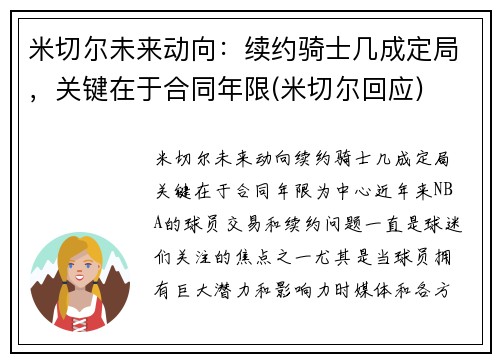 米切尔未来动向：续约骑士几成定局，关键在于合同年限(米切尔回应)

米切尔未来动向续约骑士几成定局关键在于合同年限为中心近年来NBA的球员交易和续约问题一直是球迷们关注的焦点之一尤其是当球员拥有巨大潜力和影响力时媒体和各方